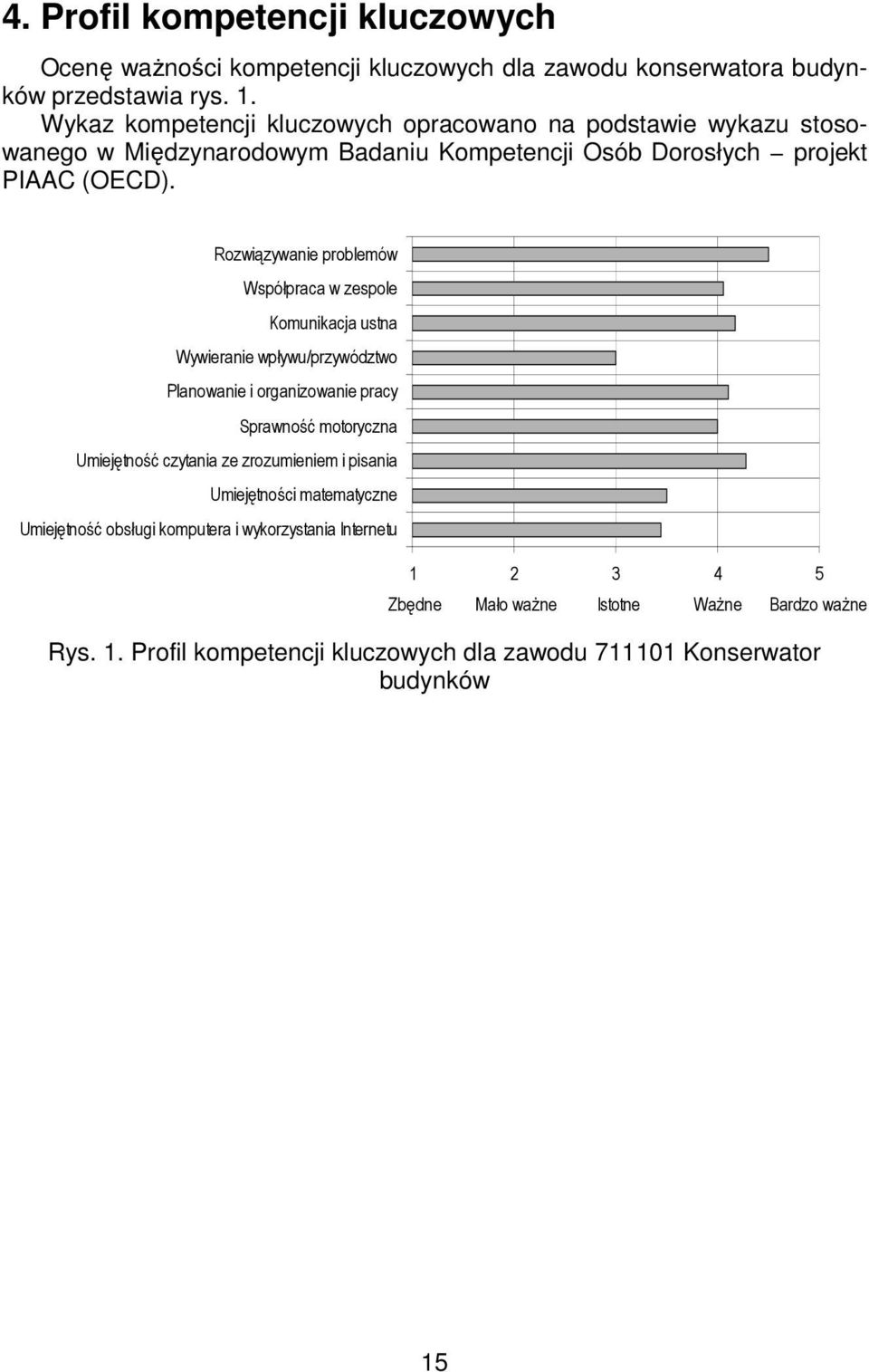 4. Profil kompetencji kluczowych

Ocenę ważności kompetencji kluczowych dla zawodu konserwatora budynków przedstawia rys. 1.

Wykaz kompetencji kluczowych opracowano na podstawie wykazu stosowanego w Międzynarodowym Badaniu Kompetencji Osób Dorosłych – projekt PIAAC (OECD).

Rozwiązywanie problemów
Współpraca w zespole
Komunikacja ustna
Wywieranie wpływu/przywództwo
Planowanie i organizowanie pracy
Sprawność motoryczna
Umiejętność czytania ze zrozumieniem i pisania
Umiejętności matematyczne
Umiejętność obsługi komputera i wykorzystania Internetu

1 2 3 4 5
Zbędne Mało ważne Istotne Ważne Bardzo ważne

Rys. 1. Profil kompetencji kluczowych dla zawodu 711101 Konserwator budynków

15